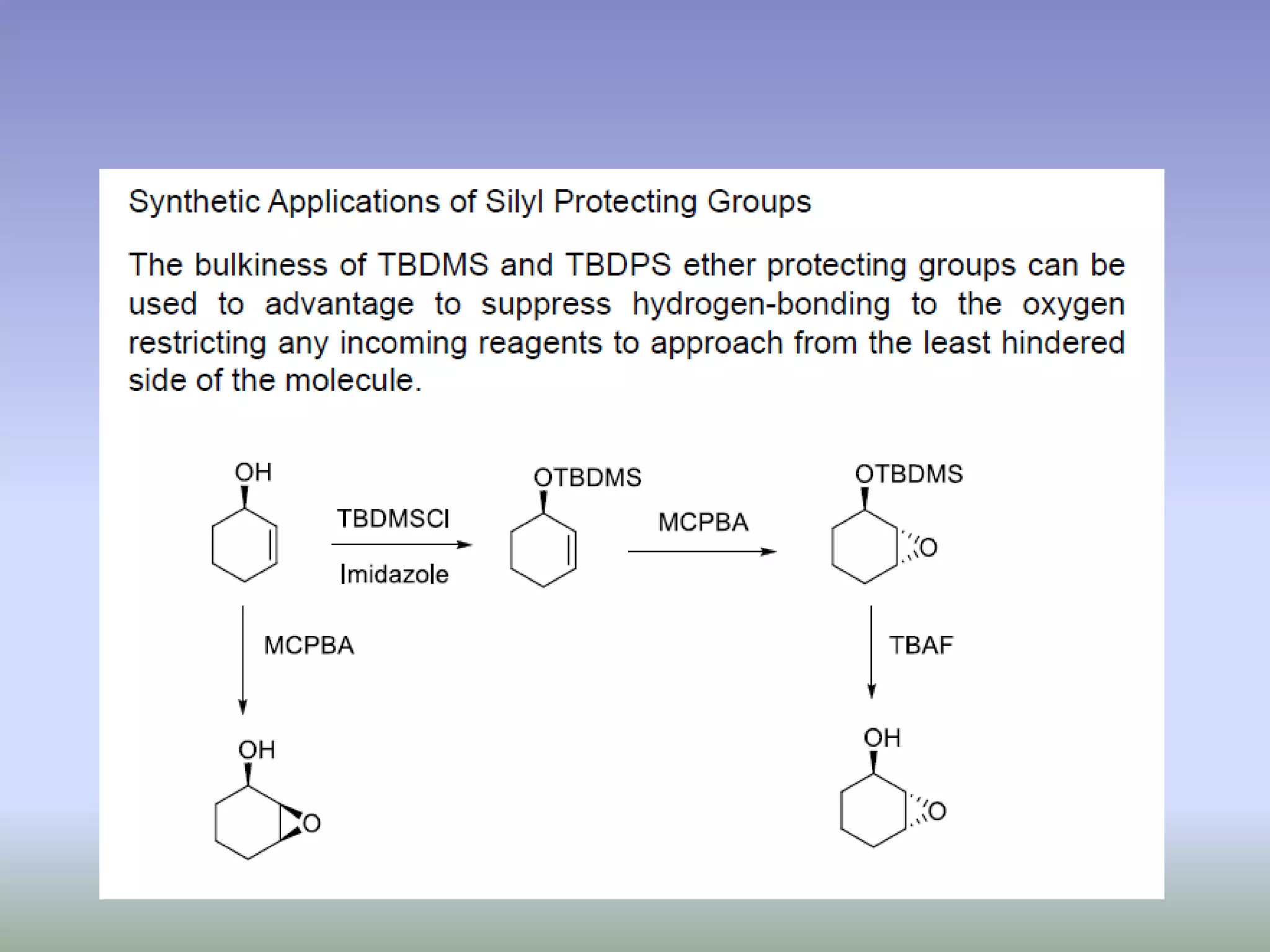 Synthetic Applications of Silyl Protecting Groups

The bulkiness of TBDMS and TBDPS ether protecting groups can be used to advantage to suppress hydrogen-bonding to the oxygen restricting any incoming reagents to approach from the least hindered side of the molecule.

OH

TBDMSCl

Imidazole

OTBDMS

MCPBA

OTBDMS

O

MCPBA

TBAF

OH

O

OH

O